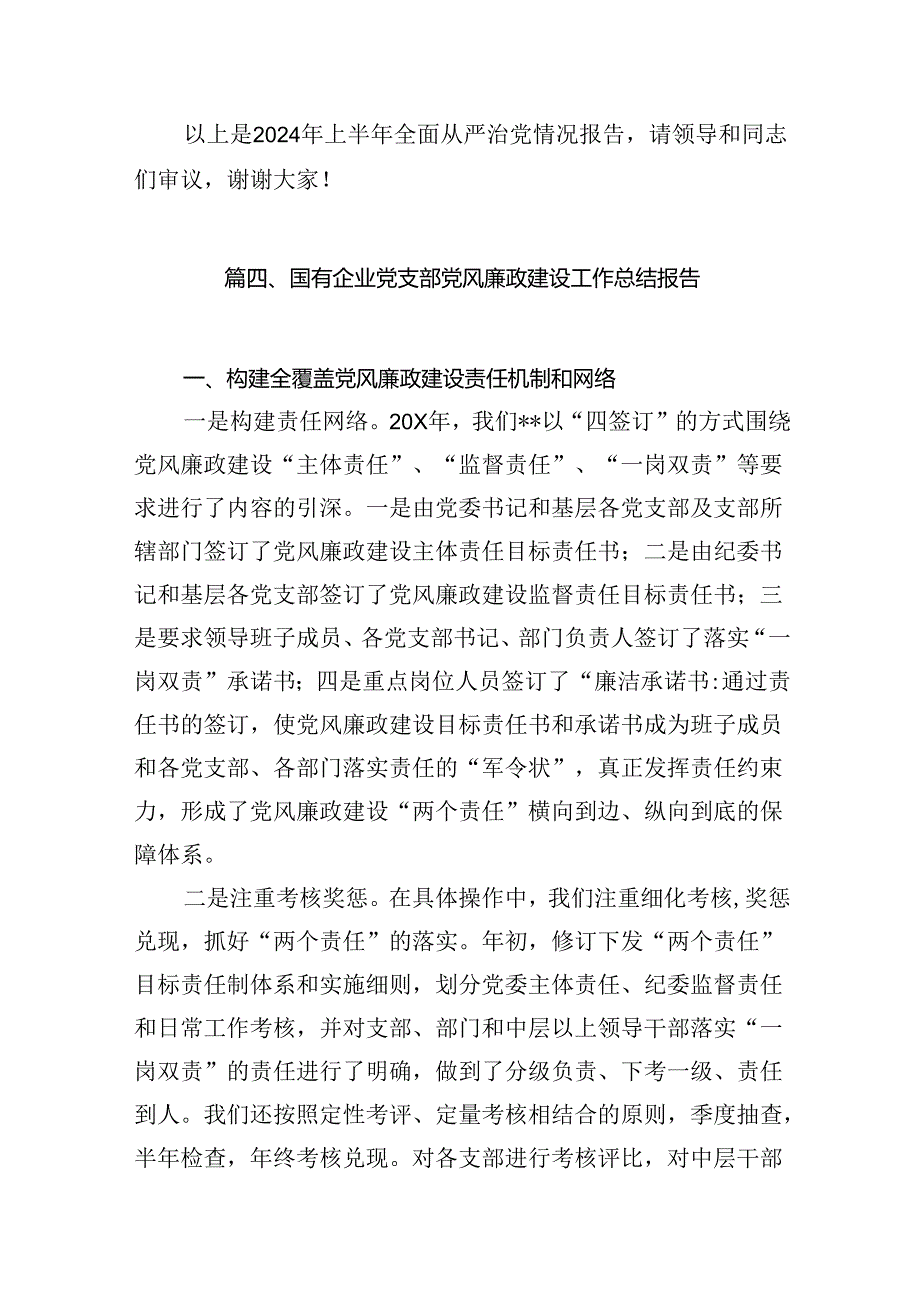 以上是2024年上半年全面从严治党情况报告，请领导和同志们审议，谢谢大家！

篇四、国有企业党支部党风廉政建设工作总结报告

一、构建全覆盖党风廉政建设责任机制和网络

一是构建责任网络。20X年，我们**以“四签订”的方式围绕党风廉政建设“主体责任”、“监督责任”、“一岗双责”等要求进行了内容的引深。一是由党委书记和基层各党支部及支部所辖部门签订了党风廉政建设主体责任目标责任书；二是由纪委书记和基层各党支部签订了党风廉政建设监督责任目标责任书；三是要求领导班子成员、各党支部书记、部门负责人签订了落实“一岗双责”承诺书；四是重点岗位人员签订了“廉洁承诺书:通过责任书的签订，使党风廉政建设目标责任书和承诺书成为班子成员和各党支部、各部门落实责任的“军令状”，真正发挥责任约束力，形成了党风廉政建设“两个责任”横向到边、纵向到底的保障体系。

二是注重考核奖惩。在具体操作中，我们注重细化考核,奖惩兑现，抓好“两个责任”的落实。年初，修订下发“两个责任”目标责任制体系和实施细则，划分党委主体责任、纪委监督责任和日常工作考核，并对支部、部门和中层以上领导干部落实“一岗双责”的责任进行了明确，做到了分级负责、下考一级、责任到人。我们还按照定性考评、定量考核相结合的原则，季度抽查，半年检查，年终考核兑现。对各支部进行考核评比，对中层干部